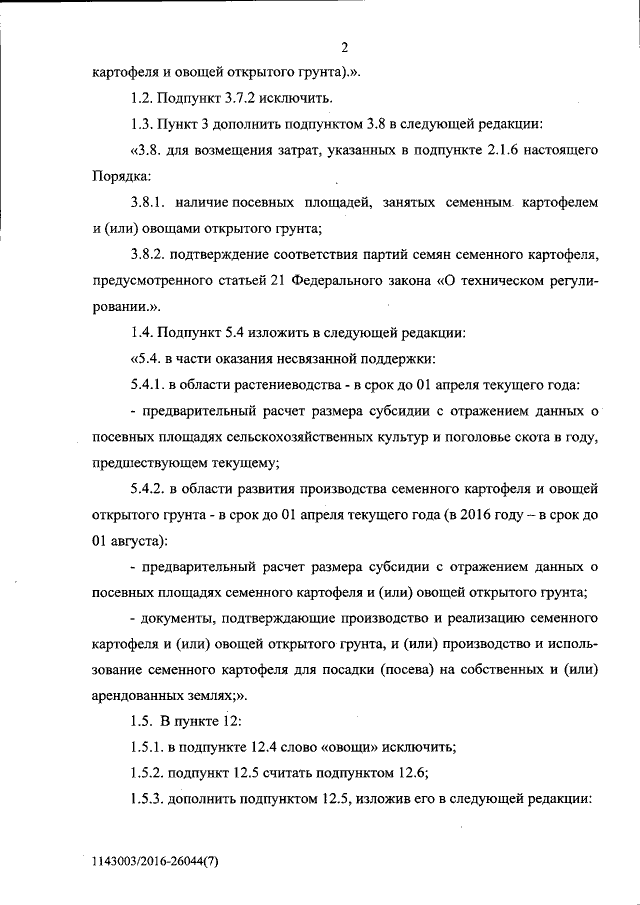 2

картофеля и овощей открытого грунта).».

1.2. Подпункт 3.7.2 исключить.

1.3. Пункт 3 дополнить подпунктом 3.8 в следующей редакции:

«3.8. для возмещения затрат, указанных в подпункте 2.1.6 настоящего Порядка:

3.8.1. наличие посевных площадей, занятых семенным картофелем и (или) овощами открытого грунта;

3.8.2. подтверждение соответствия партий семян семенного картофеля, предусмотренного статьей 21 Федерального закона «О техническом регулировании.».

1.4. Подпункт 5.4 изложить в следующей редакции:

«5.4. в части оказания несвязанной поддержки:

5.4.1. в области растениеводства - в срок до 01 апреля текущего года:

- предварительный расчет размера субсидии с отражением данных о посевных площадях сельскохозяйственных культур и поголовье скота в году, предшествующем текущему;

5.4.2. в области развития производства семенного картофеля и овощей открытого грунта - в срок до 01 апреля текущего года (в 2016 году – в срок до 01 августа):

- предварительный расчет размера субсидии с отражением данных о посевных площадях семенного картофеля и (или) овощей открытого грунта;

- документы, подтверждающие производство и реализацию семенного картофеля и (или) овощей открытого грунта, и (или) производство и использование семенного картофеля для посадки (посева) на собственных и (или) арендованных землях;».

1.5. В пункте 12:

1.5.1. в подпункте 12.4 слово «овощи» исключить;

1.5.2. подпункт 12.5 считать подпунктом 12.6;

1.5.3. дополнить подпунктом 12.5, изложив его в следующей редакции:

1143003/2016-26044(7)